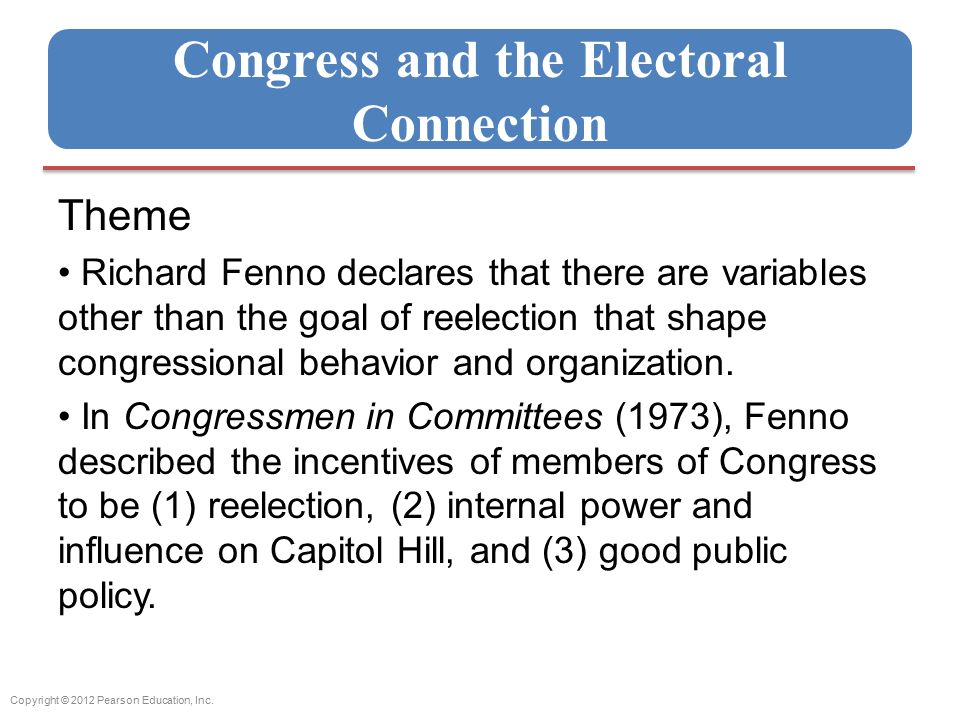 Congress and the Electoral Connection

Theme

• Richard Fenno declares that there are variables other than the goal of reelection that shape congressional behavior and organization.

• In Congressmen in Committees (1973), Fenno described the incentives of members of Congress to be (1) reelection, (2) internal power and influence on Capitol Hill, and (3) good public policy.

Copyright © 2012 Pearson Education, Inc.